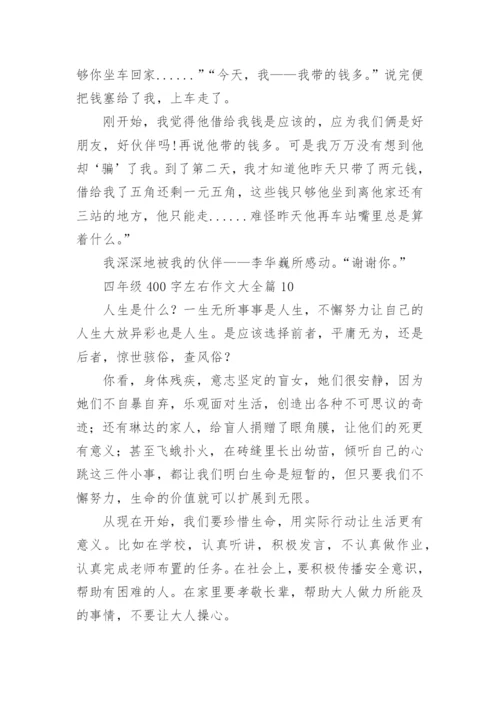 够你坐车回家......”“今天，我——我带的钱多。”说完便把钱塞给了我，上车走了。

刚开始，我觉得他借给我钱是应该的，应为我们俩是好朋友，好伙伴吗!再说他带的钱多。可是我万万没有想到他却‘骗’了我。到了第二天，我才知道他昨天只带了两元钱，借给我了五角还剩一元五角，这些钱只够他坐到离他家还有三站的地方，他只能走......难怪昨天他再车站嘴里总是算着什么。”

我深深地被我的伙伴——李华巍所感动。“谢谢你。”

四年级 400 字左右作文大全篇 10

人生是什么？一生无所事事是人生，不懈努力让自己的人生大放异彩也是人生。是应该选择前者，平庸无为，还是后者，惊世骇俗，查风俗？

你看，身体残疾，意志坚定的盲女，她们很安静，因为她们不自暴自弃，乐观面对生活，创造出各种不可思议的奇迹；还有琳达的家人，给盲人捐赠了眼角膜，让他们的死更有意义；甚至飞蛾扑火，在砖缝里长出幼苗，倾听自己的心跳这三件小事，都让我们明白生命是短暂的，但只要我们不懈努力，生命的价值就可以扩展到无限。

从现在开始，我们要珍惜生命，用实际行动让生活更有意义。比如在学校，认真听讲，积极发言，不认真做作业，认真完成老师布置的任务。在社会上，要积极传播安全意识，帮助有困难的人。在家里要孝敬长辈，帮助大人做力所能及的事情，不要让大人操心。